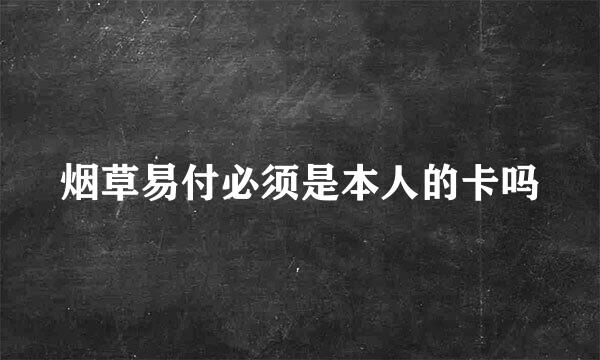 烟草易付必须是本人的卡吗